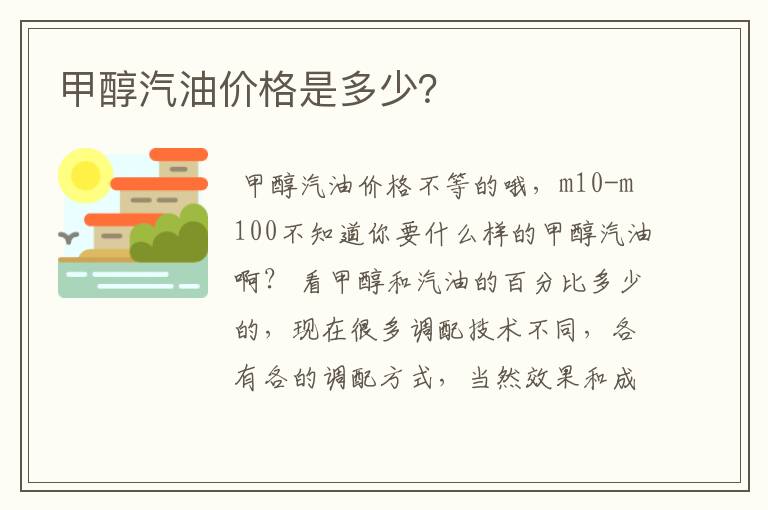 甲醇汽油价格是多少?

甲醇汽油价格不等的哦，m10-m100不知道你要什么样的甲醇汽油啊？ 看甲醇和汽油的百分比多少的，现在很多调配技术不同，各有各的调配方式，当然效果和成